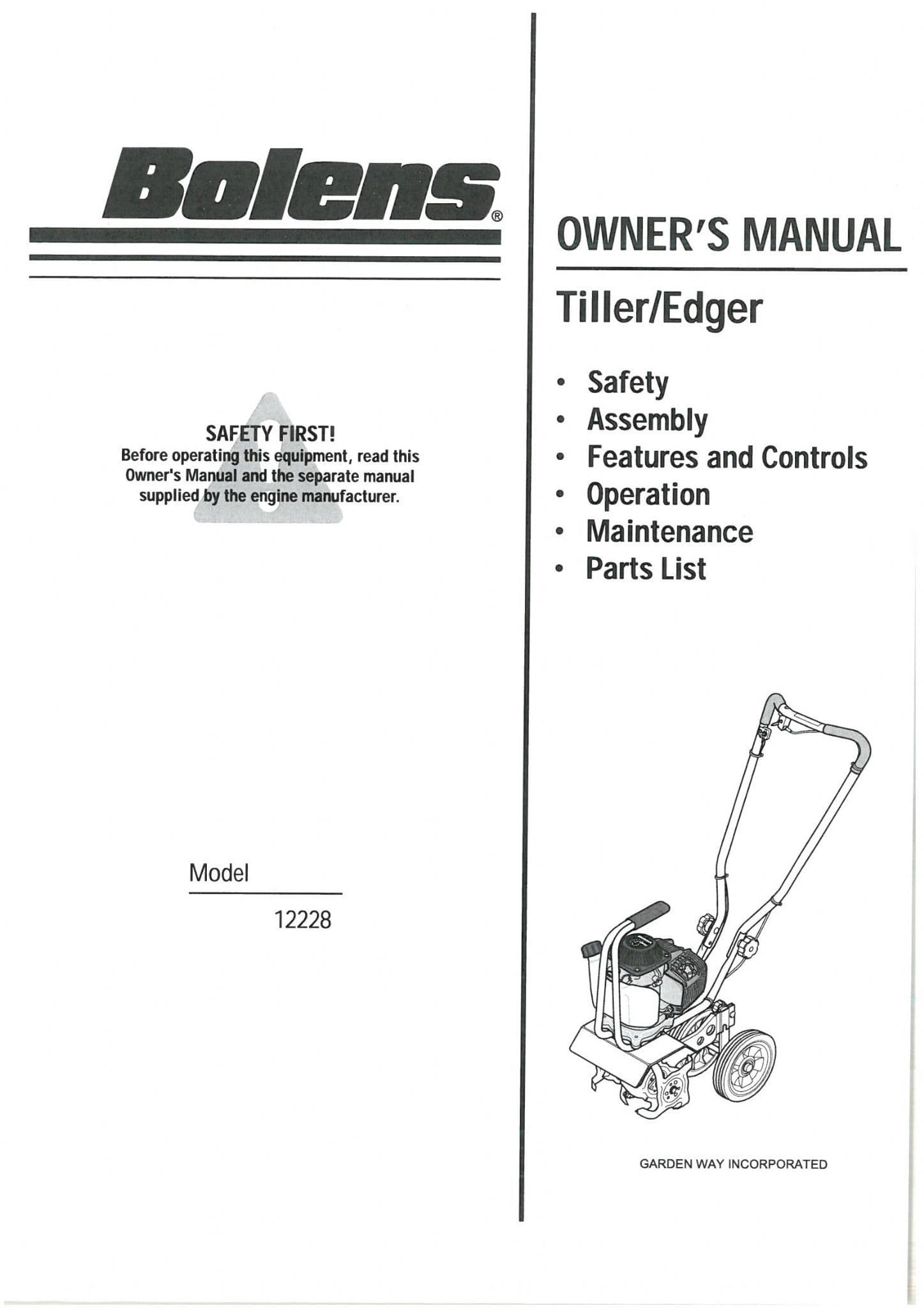 Bolens®

SAFETY FIRST!
Before operating this equipment, read this Owner's Manual and the separate manual supplied by the engine manufacturer.

Model
12228

OWNER'S MANUAL

Tiller/Edger

• Safety
• Assembly
• Features and Controls
• Operation
• Maintenance
• Parts List

GARDEN WAY INCORPORATED